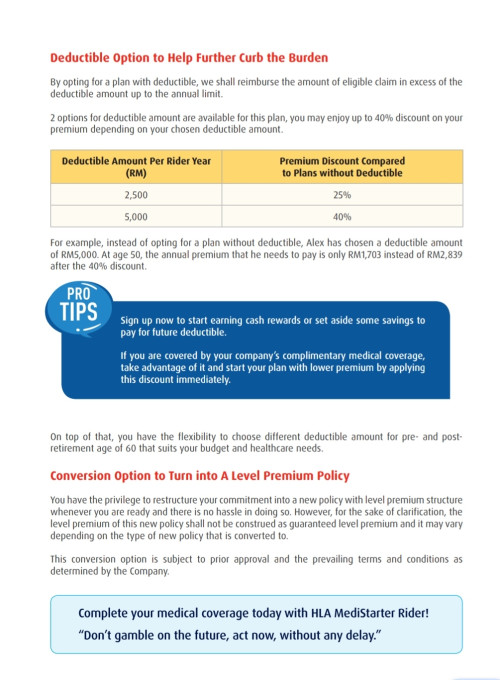 Deductible Option to Help Further Curb the Burden

By opting for a plan with deductible, we shall reimburse the amount of eligible claim in excess of the deductible amount up to the annual limit.

2 options for deductible amount are available for this plan, you may enjoy up to 40% discount on your premium depending on your chosen deductible amount.

| Deductible Amount Per Rider Year (RM) | Premium Discount Compared to Plans without Deductible |
|---|---|
| 2,500 | 25% |
| 5,000 | 40% |

For example, instead of opting for a plan without deductible, Alex has chosen a deductible amount of RM5,000. At age 50, the annual premium that he needs to pay is only RM1,703 instead of RM2,839 after the 40% discount.

PRO TIPS

Sign up now to start earning cash rewards or set aside some savings to pay for future deductible.

If you are covered by your company's complimentary medical coverage, take advantage of it and start your plan with lower premium by applying this discount immediately.

On top of that, you have the flexibility to choose different deductible amount for pre- and post-retirement age of 60 that suits your budget and healthcare needs.

Conversion Option to Turn into A Level Premium Policy

You have the privilege to restructure your commitment into a new policy with level premium structure whenever you are ready and there is no hassle in doing so. However, for the sake of clarification, the level premium of this new policy shall not be construed as guaranteed level premium and it may vary depending on the type of new policy that is converted to.

This conversion option is subject to prior approval and the prevailing terms and conditions as determined by the Company.

Complete your medical coverage today with HLA MediStarter Rider!
"Don't gamble on the future, act now, without any delay."